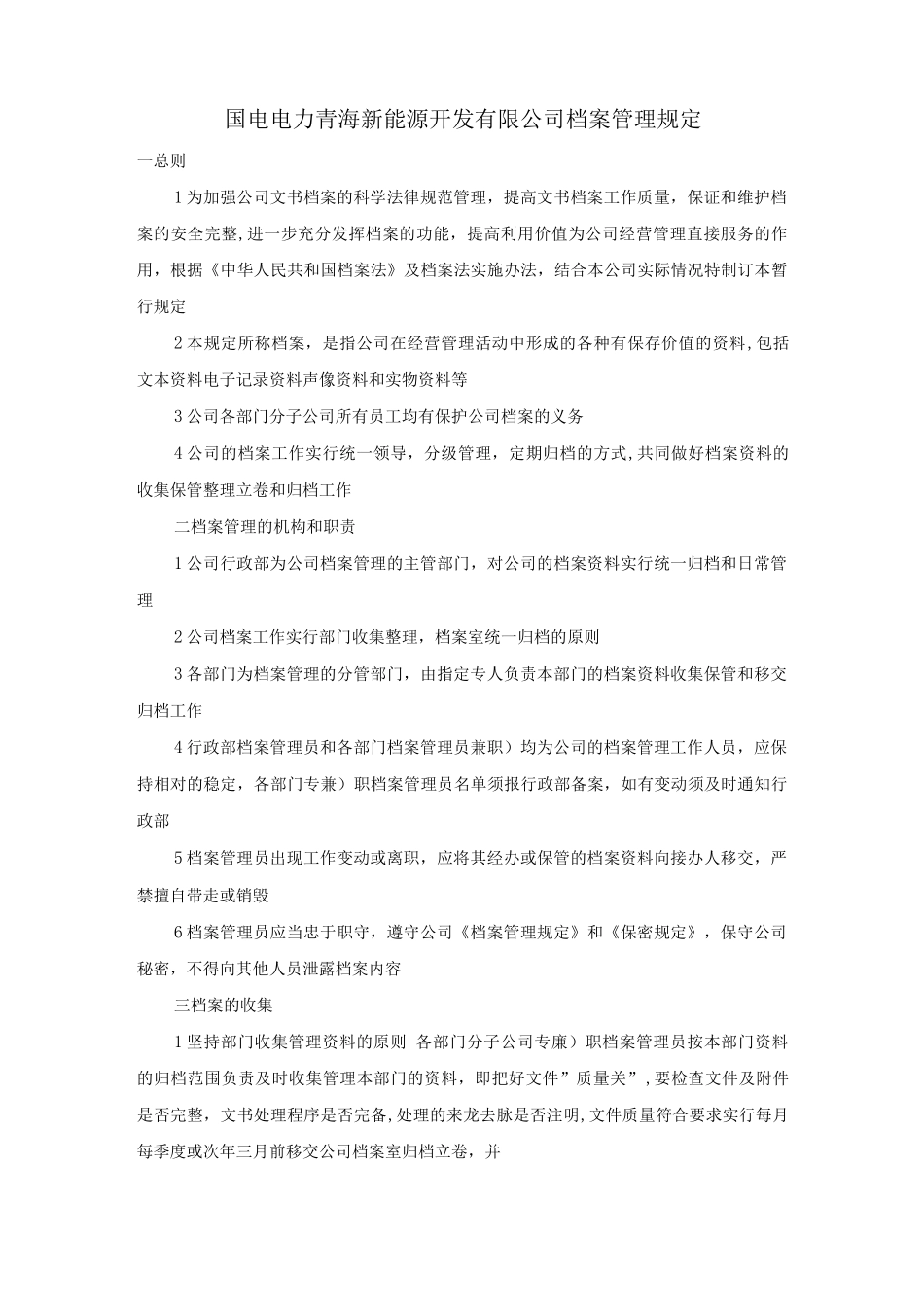 国电电力青海新能源开发有限公司档案管理规定

一总则

1为加强公司文书档案的科学法律规范管理，提高文书档案工作质量，保证和维护档案的安全完整,进一步充分发挥档案的功能，提高利用价值为公司经营管理直接服务的作用，根据《中华人民共和国档案法》及档案法实施办法，结合本公司实际情况特制订本暂行规定

2本规定所称档案，是指公司在经营管理活动中形成的各种有保存价值的资料,包括文本资料电子记录资料声像资料和实物资料等

3公司各部门分子公司所有员工均有保护公司档案的义务

4公司的档案工作实行统一领导，分级管理，定期归档的方式,共同做好档案资料的收集保管整理立卷和归档工作

二档案管理的机构和职责

1公司行政部为公司档案管理的主管部门，对公司的档案资料实行统一归档和日常管理

2公司档案工作实行部门收集整理，档案室统一归档的原则

3各部门为档案管理的分管部门，由指定专人负责本部门的档案资料收集保管和移交归档工作

4行政部档案管理员和各部门档案管理员兼职）均为公司的档案管理工作人员，应保持相对的稳定，各部门专兼）职档案管理员名单须报行政部备案，如有变动须及时通知行政部

5档案管理员出现工作变动或离职，应将其经办或保管的档案资料向接办人移交，严禁擅自带走或销毁

6档案管理员应当忠于职守，遵守公司《档案管理规定》和《保密规定》，保守公司秘密，不得向其他人员泄露档案内容

三档案的收集

1坚持部门收集管理资料的原则 各部门分子公司专廉）职档案管理员按本部门资料的归档范围负责及时收集管理本部门的资料，即把好文件”质量关”,要检查文件及附件是否完整，文书处理程序是否完备,处理的来龙去脉是否注明,文件质量符合要求实行每月每季度或次年三月前移交公司档案室归档立卷，并